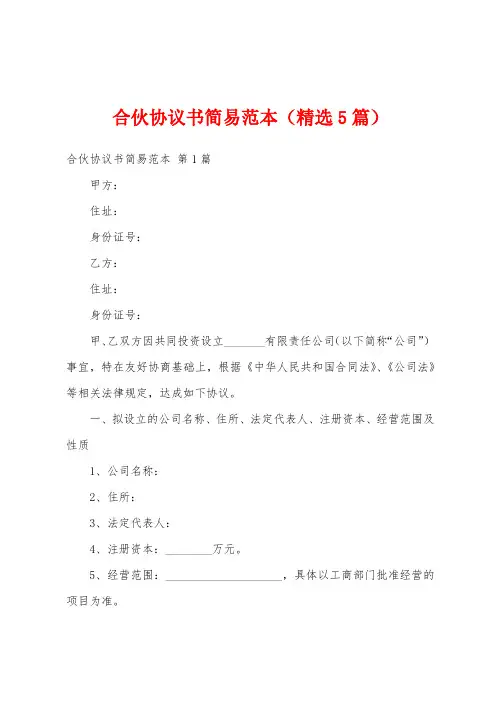 合伙协议书简易范本（精选5篇）

合伙协议书简易范本 第1篇

甲方：

住址：

身份证号：

乙方：

住址：

身份证号：

甲、乙双方因共同投资设立________有限责任公司(以下简称“公司”)事宜，特在友好协商基础上，根据《中华人民共和国合同法》、《公司法》等相关法律规定，达成如下协议。

一、拟设立的公司名称、住所、法定代表人、注册资本、经营范围及性质

1、公司名称：

2、住所：

3、法定代表人：

4、注册资本：________万元。

5、经营范围：____________________，具体以工商部门批准经营的项目为准。